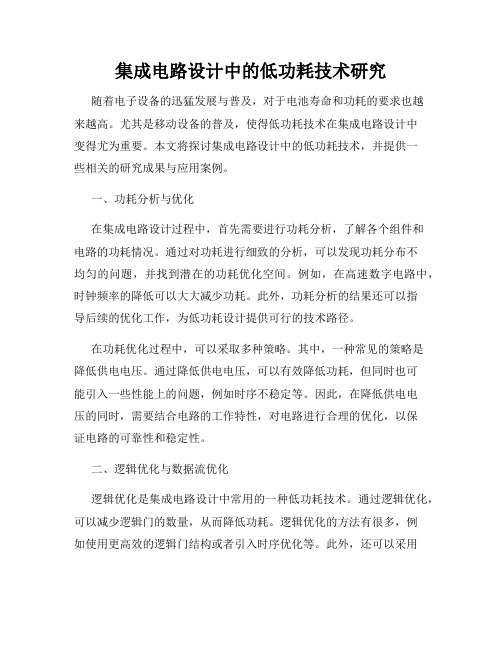 集成电路设计中的低功耗技术研究

随着电子设备的迅猛发展与普及，对于电池寿命和功耗的要求也越来越高。尤其是移动设备的普及，使得低功耗技术在集成电路设计中变得尤为重要。本文将探讨集成电路设计中的低功耗技术，并提供一些相关的研究成果与应用案例。

一、功耗分析与优化

在集成电路设计过程中，首先需要进行功耗分析，了解各个组件和电路的功耗情况。通过对功耗进行细致的分析，可以发现功耗分布不均匀的问题，并找到潜在的功耗优化空间。例如，在高速数字电路中，时钟频率的降低可以大大减少功耗。此外，功耗分析的结果还可以指导后续的优化工作，为低功耗设计提供可行的技术路径。

在功耗优化过程中，可以采取多种策略。其中，一种常见的策略是降低供电电压。通过降低供电电压，可以有效降低功耗，但同时也可能引入一些性能上的问题，例如时序不稳定等。因此，在降低供电电压的同时，需要结合电路的工作特性，对电路进行合理的优化，以保证电路的可靠性和稳定性。

二、逻辑优化与数据流优化

逻辑优化是集成电路设计中常用的一种低功耗技术。通过逻辑优化，可以减少逻辑门的数量，从而降低功耗。逻辑优化的方法有很多，例如使用更高效的逻辑门结构或者引入时序优化等。此外，还可以采用